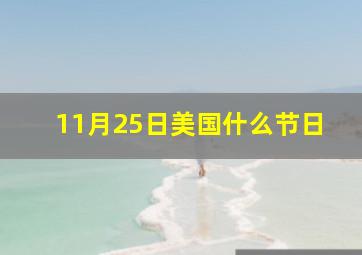 11月25日美国什么节日